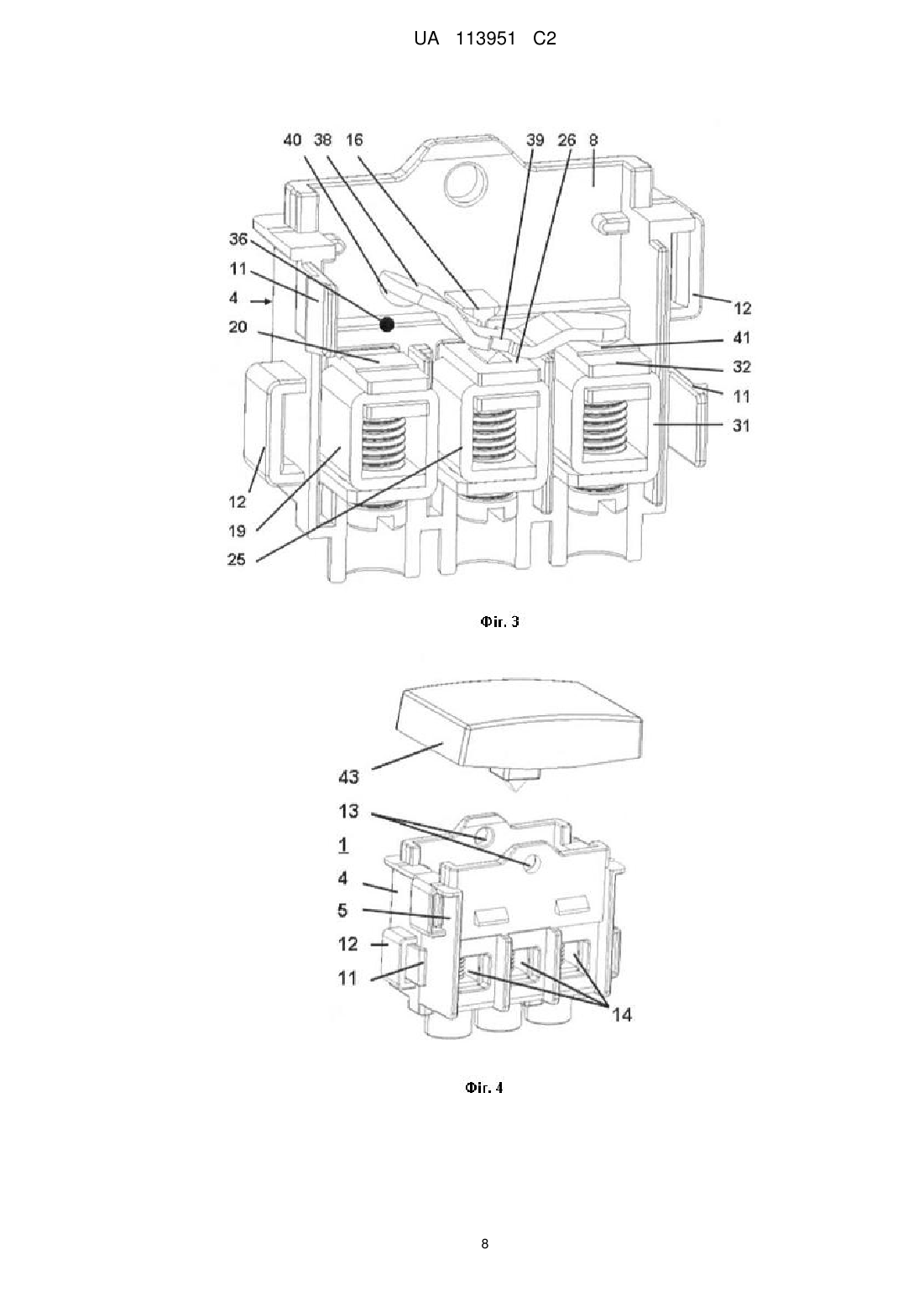 UA 113951 C2

40 38 16 39 26 8

36

11

4

20

12

41

32

11

31

12

19

25

Фіг. 3

43

13

1

4

5

12

11

14

Фіг. 4

8